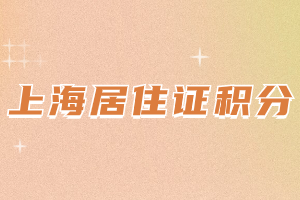 上海居住证积分